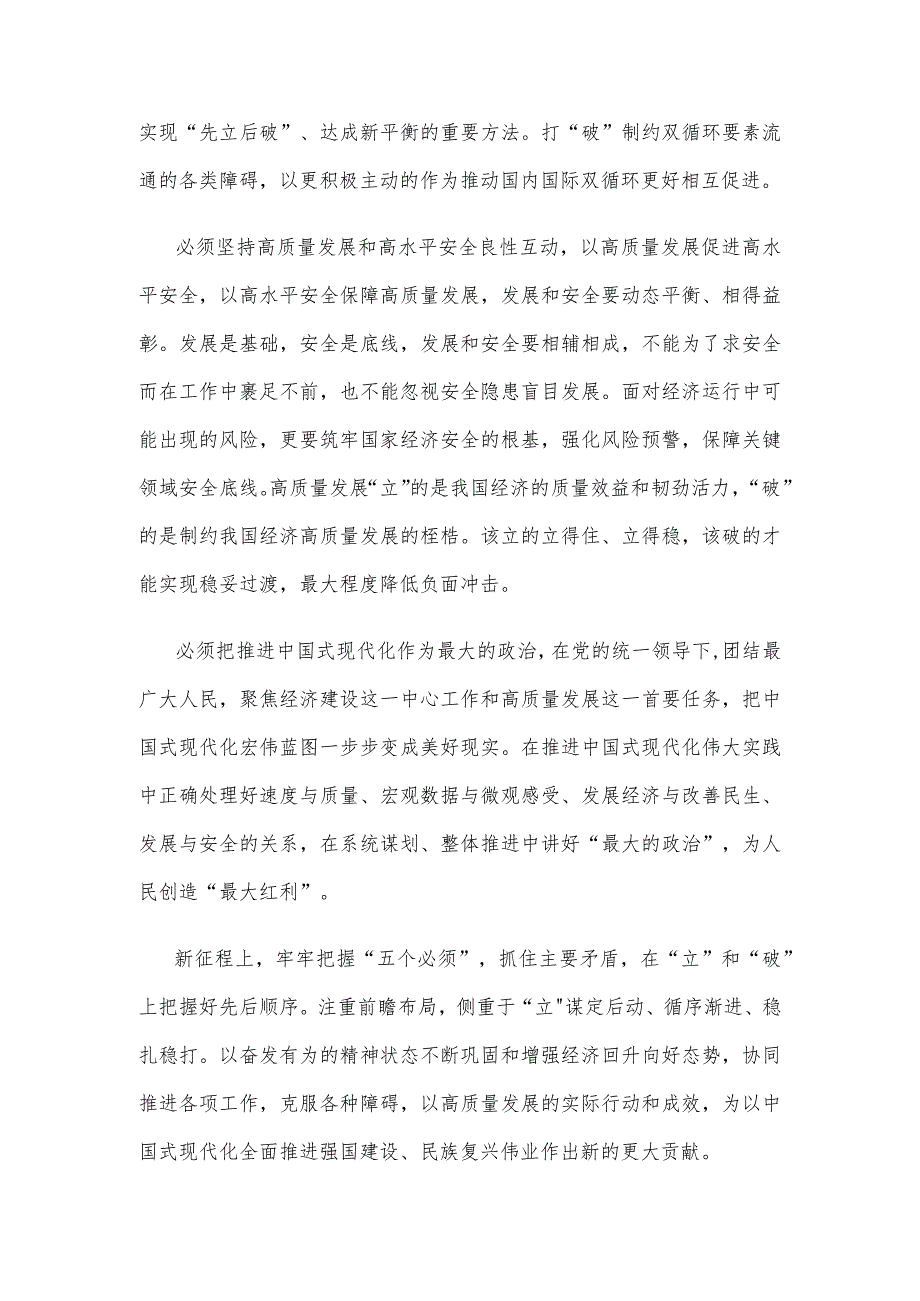 实现“先立后破”、达成新平衡的重要方法。打“破”制约双循环要素流通的各类障碍，以更积极主动的作为推动国内国际双循环更好相互促进。

必须坚持高质量发展和高水平安全良性互动，以高质量发展促进高水平安全，以高水平安全保障高质量发展，发展和安全要动态平衡、相得益彰。发展是基础，安全是底线，发展和安全要相辅相成，不能为了求安全而在工作中裹足不前，也不能忽视安全隐患盲目发展。面对经济运行中可能出现的风险，更要筑牢国家经济安全的根基，强化风险预警，保障关键领域安全底线。高质量发展“立”的是我国经济的质量效益和韧劲活力，“破”的是制约我国经济高质量发展的桎梏。该立的立得住、立得稳，该破的才能实现稳妥过渡，最大程度降低负面冲击。

必须把推进中国式现代化作为最大的政治，在党的统一领导下，团结最广大人民，聚焦经济建设这一中心工作和高质量发展这一首要任务，把中国式现代化宏伟蓝图一步步变成美好现实。在推进中国式现代化伟大实践中正确处理好速度与质量、宏观数据与微观感受、发展经济与改善民生、发展与安全的关系，在系统谋划、整体推进中讲好“最大的政治”，为人民创造“最大红利”。

新征程上，牢牢把握“五个必须”，抓住主要矛盾，在“立”和“破”上把握好先后顺序。注重前瞻布局，侧重于“立"谋定后动、循序渐进、稳扎稳打。以奋发有为的精神状态不断巩固和增强经济回升向好态势，协同推进各项工作，克服各种障碍，以高质量发展的实际行动和成效，为以中国式现代化全面推进强国建设、民族复兴伟业作出新的更大贡献。